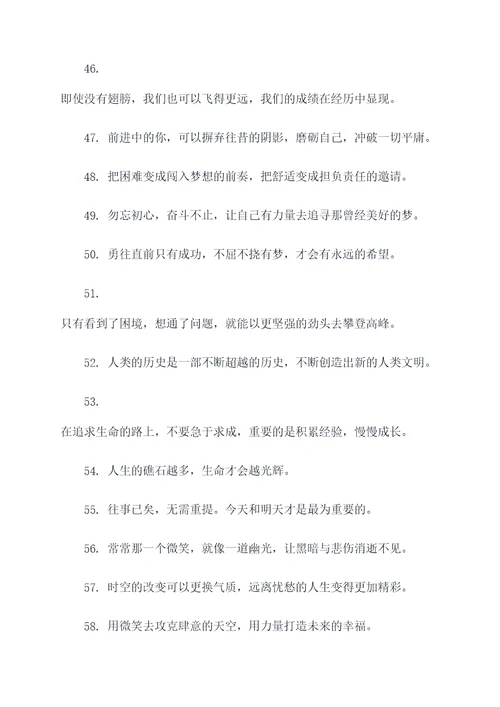 46.

即使没有翅膀，我们也可以飞得更远，我们的成绩在经历中显现。

47. 前进中的你，可以摒弃往昔的阴影，磨砺自己，冲破一切平庸。

48. 把困难变成闯入梦想的前奏，把舒适变成担负责任的邀请。

49. 勿忘初心，奋斗不止，让自己有力量去追寻那曾经美好的梦。

50. 勇往直前只有成功，不屈不挠有梦，才会有永远的希望。

51.

只有看到了困境，想通了问题，就能以更坚强的劲头去攀登高峰。

52. 人类的历史是一部不断超越的历史，不断创造出新的人类文明。

53.

在追求生命的路上，不要急于求成，重要的是积累经验，慢慢成长。

54. 人生的礁石越多，生命才会越光辉。

55. 往事已矣，无需重提。今天和明天才是最为重要的。

56. 常常那一个微笑，就像一道幽光，让黑暗与悲伤消逝不见。

57. 时空的改变可以更换气质，远离忧愁的人生变得更加精彩。

58. 用微笑去攻克肆意的天空，用力量打造未来的幸福。